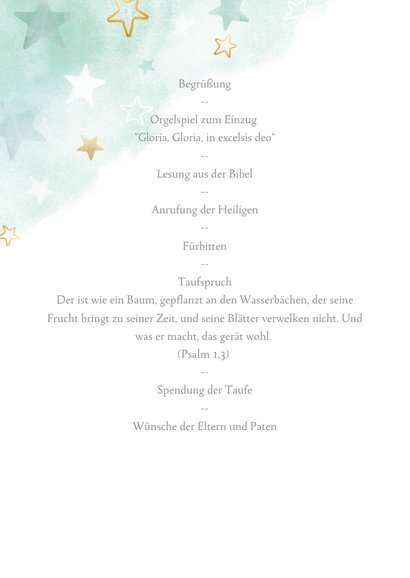 Begrüßung

--

Orgelspiel zum Einzug
"Gloria, Gloria, in excelsis deo"

--

Lesung aus der Bibel

--

Anrufung der Heiligen

--

Fürbitten

--

Taufspruch
Der ist wie ein Baum, gepflanzt an den Wasserbächen, der seine Frucht bringt zu seiner Zeit, und seine Blätter verwelken nicht. Und was er macht, das gerät wohl.
(Psalm 1,3)

--

Spendung der Taufe

--

Wünsche der Eltern und Paten